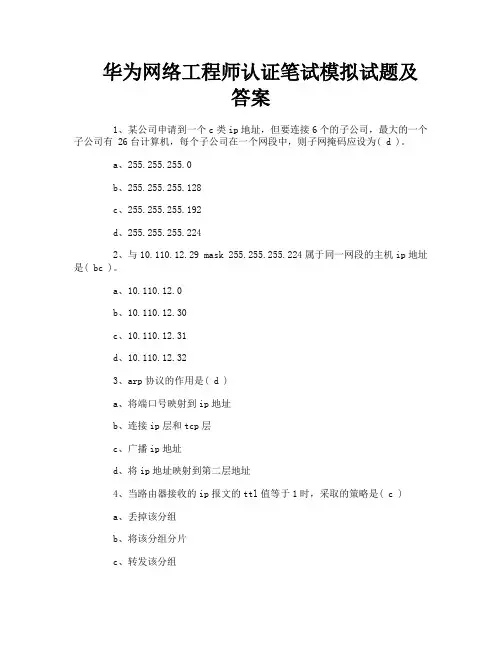 华为网络工程师认证笔试模拟试题及答案

1、某公司申请到一个 c 类 ip 地址，但要连接 6 个的子公司，最大的一个子公司有 26 台计算机，每个子公司在一个网段中，则子网掩码应设为（ d ）。

a、255.255.255.0

b、255.255.255.128

c、255.255.255.192

d、255.255.255.224

2、与 10.110.12.29 mask 255.255.255.224 属于同一网段的主机 ip 地址是（ bc ）。

a、10.110.12.0

b、10.110.12.30

c、10.110.12.31

d、10.110.12.32

3、arp 协议的作用是（ d ）

a、将端口号映射到 ip 地址

b、连接 ip 层和 tcp 层

c、广播 ip 地址

d、将 ip 地址映射到第二层地址

4、当路由器接收的 ip 报文的 ttl 值等于 1 时，采取的策略是（ c ）

a、丢掉该分组

b、将该分组分片

c、转发该分组